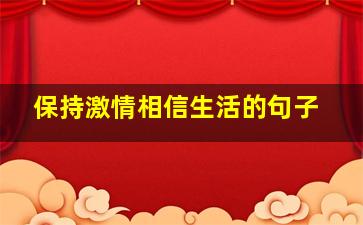 保持激情相信生活的句子